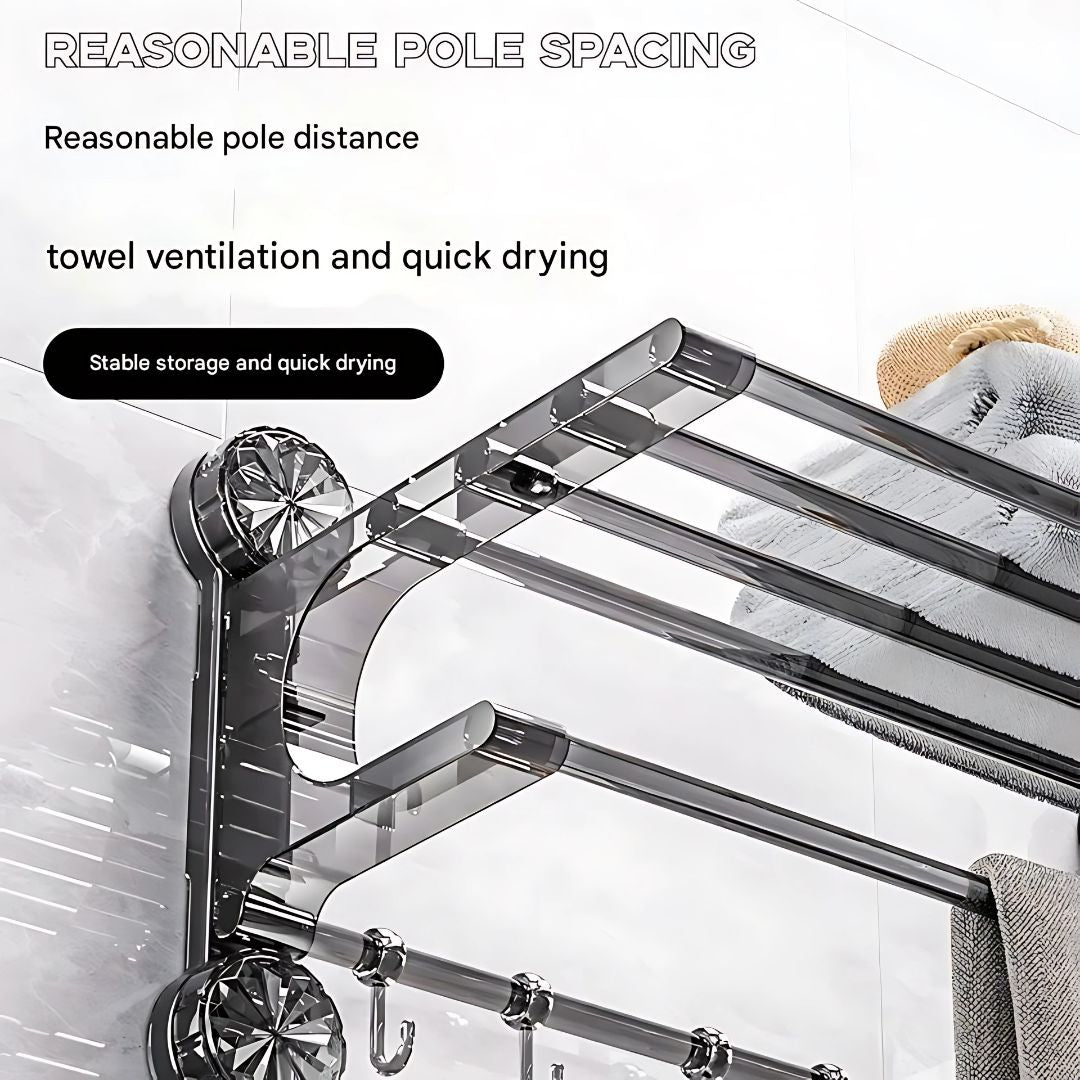 REASONABLE POLE SPACING

Reasonable pole distance

towel ventilation and quick drying

Stable storage and quick drying